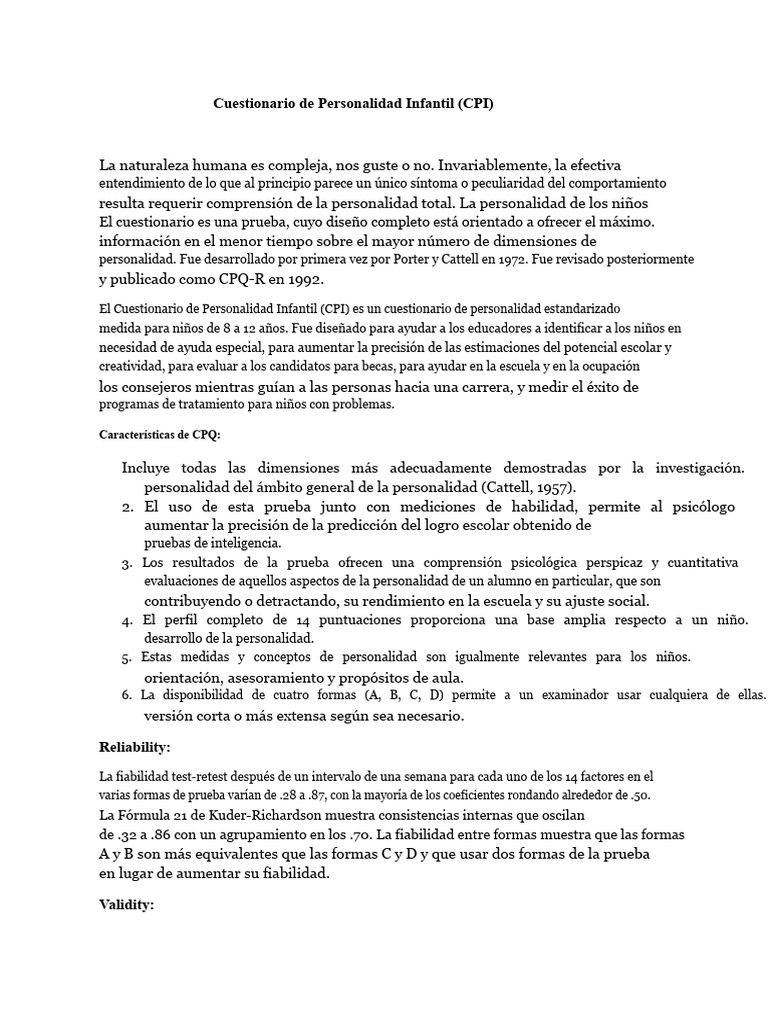 Cuestionario de Personalidad Infantil (CPI)

La naturaleza humana es compleja, nos guste o no. Invariablemente, la efectiva entendimiento de lo que al principio parece un único síntoma o peculiaridad del comportamiento resulta requerir comprensión de la personalidad total. La personalidad de los niños El cuestionario es una prueba, cuyo diseño completo está orientado a ofrecer el máximo. información en el menor tiempo sobre el mayor número de dimensiones de personalidad. Fue desarrollado por primera vez por Porter y Cattell en 1972. Fue revisado posteriormente y publicado como CPQ-R en 1992.

El Cuestionario de Personalidad Infantil (CPI) es un cuestionario de personalidad estandarizado medida para niños de 8 a 12 años. Fue diseñado para ayudar a los educadores a identificar a los niños en necesidad de ayuda especial, para aumentar la precisión de las estimaciones del potencial escolar y creatividad, para evaluar a los candidatos para becas, para ayudar en la escuela y en la ocupación los consejeros mientras guían a las personas hacia una carrera, y medir el éxito de programas de tratamiento para niños con problemas.

Características de CPQ:

Incluye todas las dimensiones más adecuadamente demostradas por la investigación. personalidad del ámbito general de la personalidad (Cattell, 1957).
2. El uso de esta prueba junto con mediciones de habilidad, permite al psicólogo aumentar la precisión de la predicción del logro escolar obtenido de pruebas de inteligencia.
3. Los resultados de la prueba ofrecen una comprensión psicológica perspicaz y cuantitativa evaluaciones de aquellos aspectos de la personalidad de un alumno en particular, que son contribuyendo o detractando, su rendimiento en la escuela y su ajuste social.
4. El perfil completo de 14 puntuaciones proporciona una base amplia respecto a un niño. desarrollo de la personalidad.
5. Estas medidas y conceptos de personalidad son igualmente relevantes para los niños. orientación, asesoramiento y propósitos de aula.
6. La disponibilidad de cuatro formas (A, B, C, D) permite a un examinador usar cualquiera de ellas. versión corta o más extensa según sea necesario.

Reliability:

La fiabilidad test-retest después de un intervalo de una semana para cada uno de los 14 factores en el varias formas de prueba varían de .28 a .87, con la mayoría de los coeficientes rondando alrededor de .50. La Fórmula 21 de Kuder-Richardson muestra consistencias internas que oscilan de .32 a .86 con un agrupamiento en los .70. La fiabilidad entre formas muestra que las formas A y B son más equivalentes que las formas C y D y que usar dos formas de la prueba en lugar de aumentar su fiabilidad.

Validity: